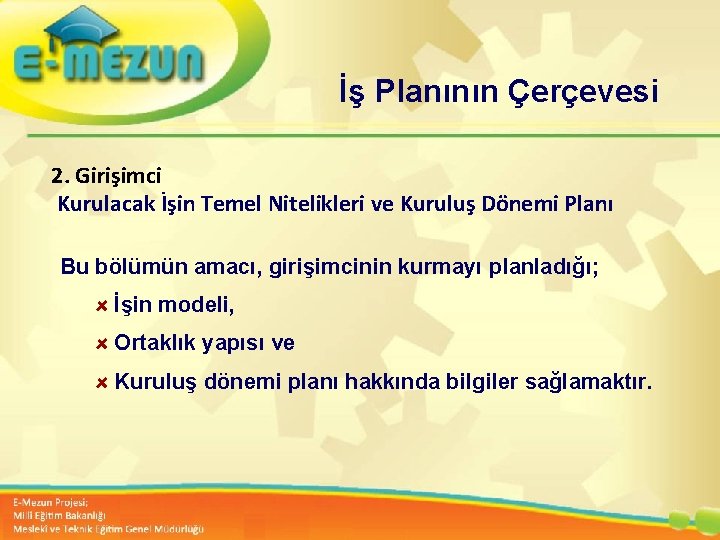 E-MEZUN

İş Planının Çerçevesi

2. Girişimci
Kurulacak İşin Temel Nitelikleri ve Kuruluş Dönemi Planı

Bu bölümün amacı, girişimcinin kurmayı planladığı;

İşin modeli,

Ortaklık yapısı ve

Kuruluş dönemi planı hakkında bilgiler sağlamaktır.

E-Mezun Projesi;
Milli Eğitim Bakanlığı
Mesleki ve Teknik Eğitim Genel Müdürlüğü